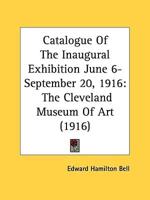 Catalogue Of The Inaugural Exhibition June 6-September 20, 1916: The Cleveland Museum Of Art (1916)

Edward Hamilton Bell